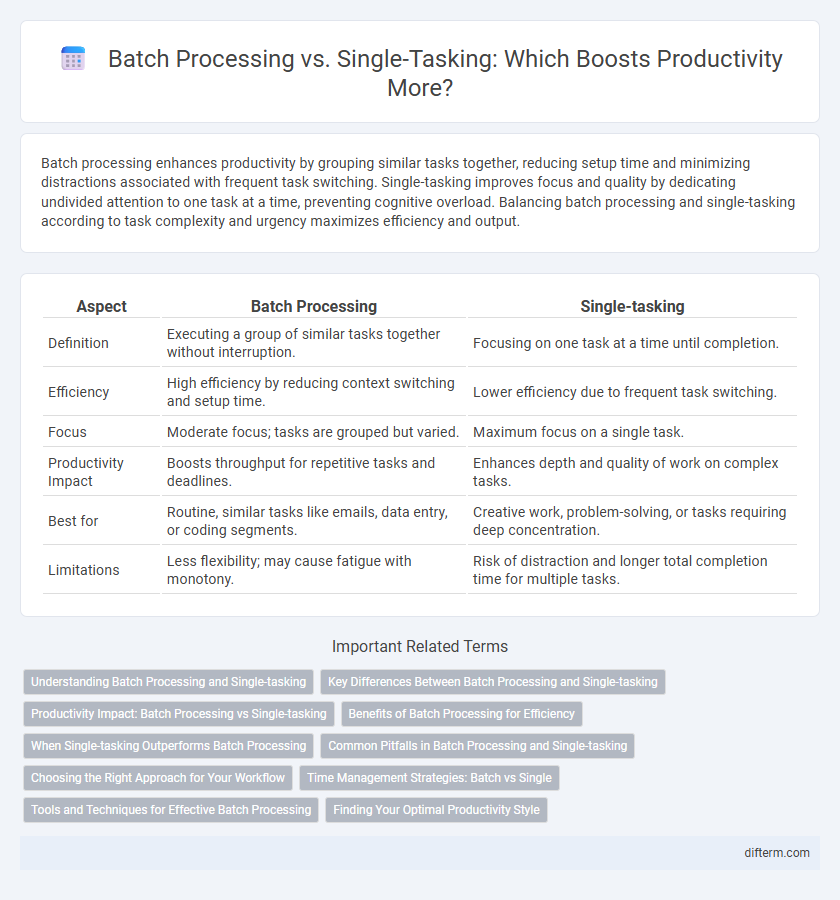 Batch Processing vs. Single-Tasking: Which Boosts Productivity More?

Batch processing enhances productivity by grouping similar tasks together, reducing setup time and minimizing distractions associated with frequent task switching. Single-tasking improves focus and quality by dedicating undivided attention to one task at a time, preventing cognitive overload. Balancing batch processing and single-tasking according to task complexity and urgency maximizes efficiency and output.

| Aspect | Batch Processing | Single-tasking |
|---|---|---|
| Definition | Executing a group of similar tasks together without interruption. | Focusing on one task at a time until completion. |
| Efficiency | High efficiency by reducing context switching and setup time. | Lower efficiency due to frequent task switching. |
| Focus | Moderate focus; tasks are grouped but varied. | Maximum focus on a single task. |
| Productivity Impact | Boosts throughput for repetitive tasks and deadlines. | Enhances depth and quality of work on complex tasks. |
| Best for | Routine, similar tasks like emails, data entry, or coding segments. | Creative work, problem-solving, or tasks requiring deep concentration. |
| Limitations | Less flexibility; may cause fatigue with monotony. | Risk of distraction and longer total completion time for multiple tasks. |

Important Related Terms

Understanding Batch Processing and Single-tasking
Key Differences Between Batch Processing and Single-tasking
Productivity Impact: Batch Processing vs Single-tasking
Benefits of Batch Processing for Efficiency
When Single-tasking Outperforms Batch Processing
Common Pitfalls in Batch Processing and Single-tasking
Choosing the Right Approach for Your Workflow
Time Management Strategies: Batch vs Single
Tools and Techniques for Effective Batch Processing
Finding Your Optimal Productivity Style

difterm.com